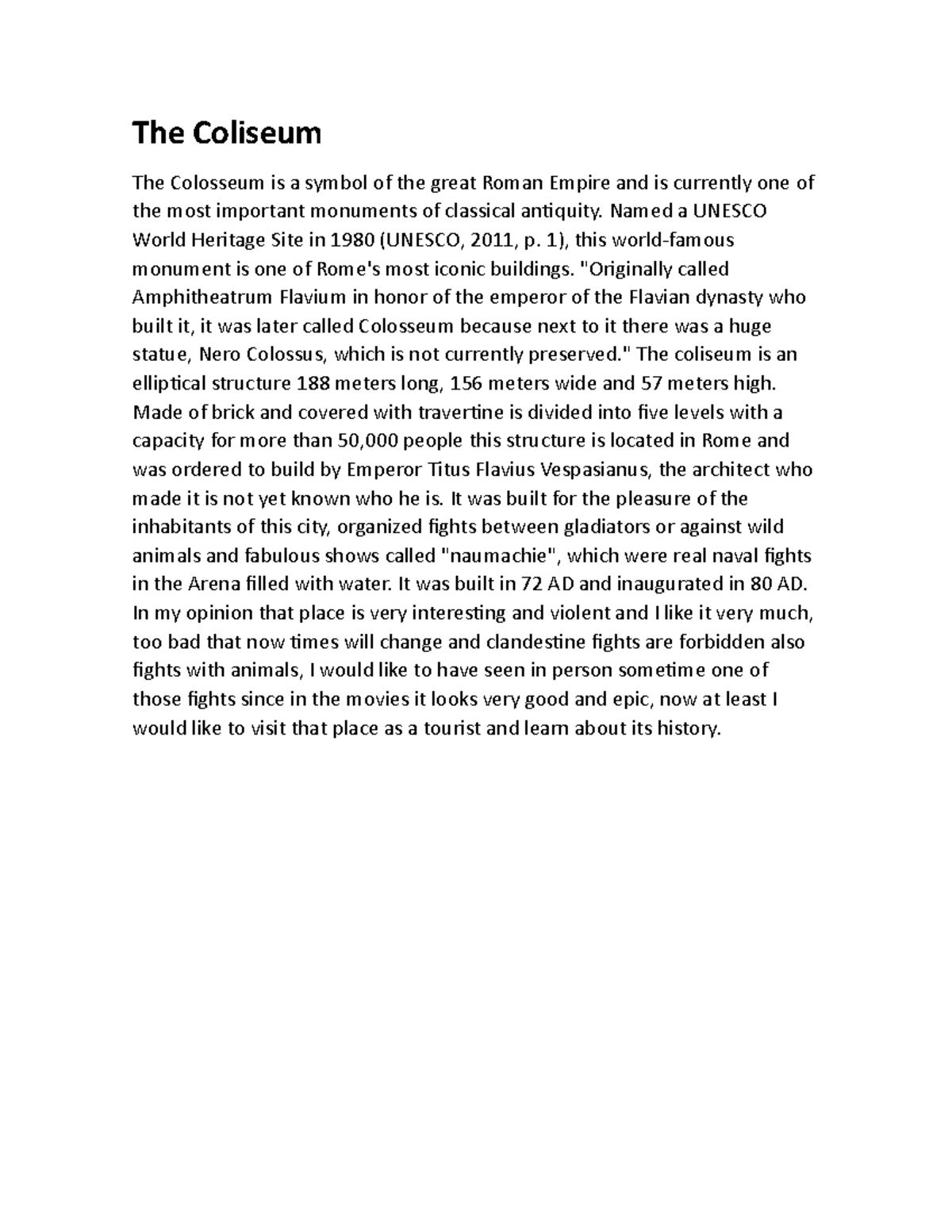 The Coliseum

The Colosseum is a symbol of the great Roman Empire and is currently one of the most important monuments of classical antiquity. Named a UNESCO World Heritage Site in 1980 (UNESCO, 2011, p. 1), this world-famous monument is one of Rome's most iconic buildings. "Originally called Amphitheatrum Flavium in honor of the emperor of the Flavian dynasty who built it, it was later called Colosseum because next to it there was a huge statue, Nero Colossus, which is not currently preserved." The coliseum is an elliptical structure 188 meters long, 156 meters wide and 57 meters high. Made of brick and covered with travertine is divided into five levels with a capacity for more than 50,000 people this structure is located in Rome and was ordered to build by Emperor Titus Flavius Vespasianus, the architect who made it is not yet known who he is. It was built for the pleasure of the inhabitants of this city, organized fights between gladiators or against wild animals and fabulous shows called "naumachie", which were real naval fights in the Arena filled with water. It was built in 72 AD and inaugurated in 80 AD. In my opinion that place is very interesting and violent and I like it very much, too bad that now times will change and clandestine fights are forbidden also fights with animals, I would like to have seen in person sometime one of those fights since in the movies it looks very good and epic, now at least I would like to visit that place as a tourist and learn about its history.